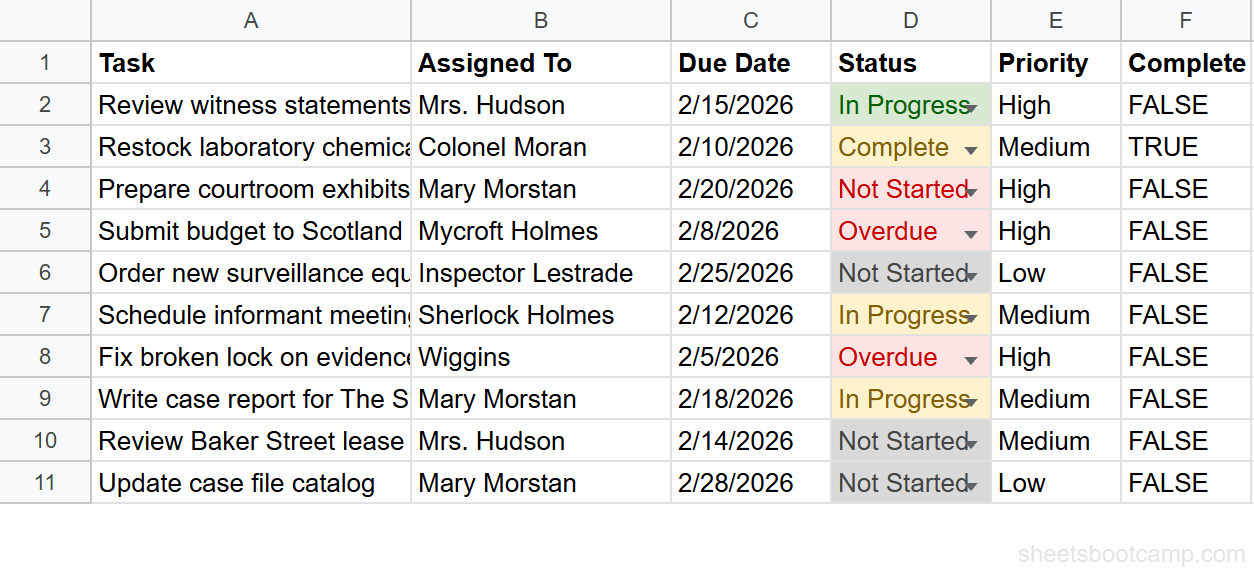 |  | A | B | C | D | E | F |
|---|---|---|---|---|---|---|
| 1 | Task | Assigned To | Due Date | Status | Priority | Complete |
| 2 | Review witness statements | Mrs. Hudson | 2/15/2026 | In Progress | High | FALSE |
| 3 | Restock laboratory chemica | Colonel Moran | 2/10/2026 | Complete | Medium | TRUE |
| 4 | Prepare courtroom exhibits | Mary Morstan | 2/20/2026 | Not Started | High | FALSE |
| 5 | Submit budget to Scotland | Mycroft Holmes | 2/8/2026 | Overdue | High | FALSE |
| 6 | Order new surveillance equ | Inspector Lestrade | 2/25/2026 | Not Started | Low | FALSE |
| 7 | Schedule informant meeting | Sherlock Holmes | 2/12/2026 | In Progress | Medium | FALSE |
| 8 | Fix broken lock on evidence | Wiggins | 2/5/2026 | Overdue | High | FALSE |
| 9 | Write case report for The S | Mary Morstan | 2/18/2026 | In Progress | Medium | FALSE |
| 10 | Review Baker Street lease | Mrs. Hudson | 2/14/2026 | Not Started | Medium | FALSE |
| 11 | Update case file catalog | Mary Morstan | 2/28/2026 | Not Started | Low | FALSE |

sheetsbootcamp.com